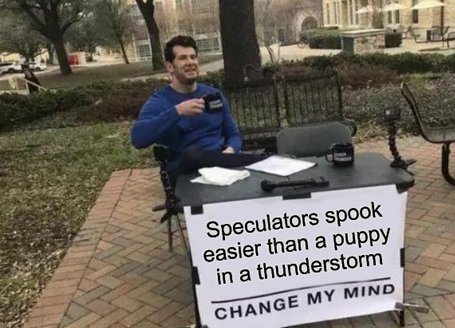 Speculators spook easier than a puppy in a thunderstorm

CHANGE MY MIND